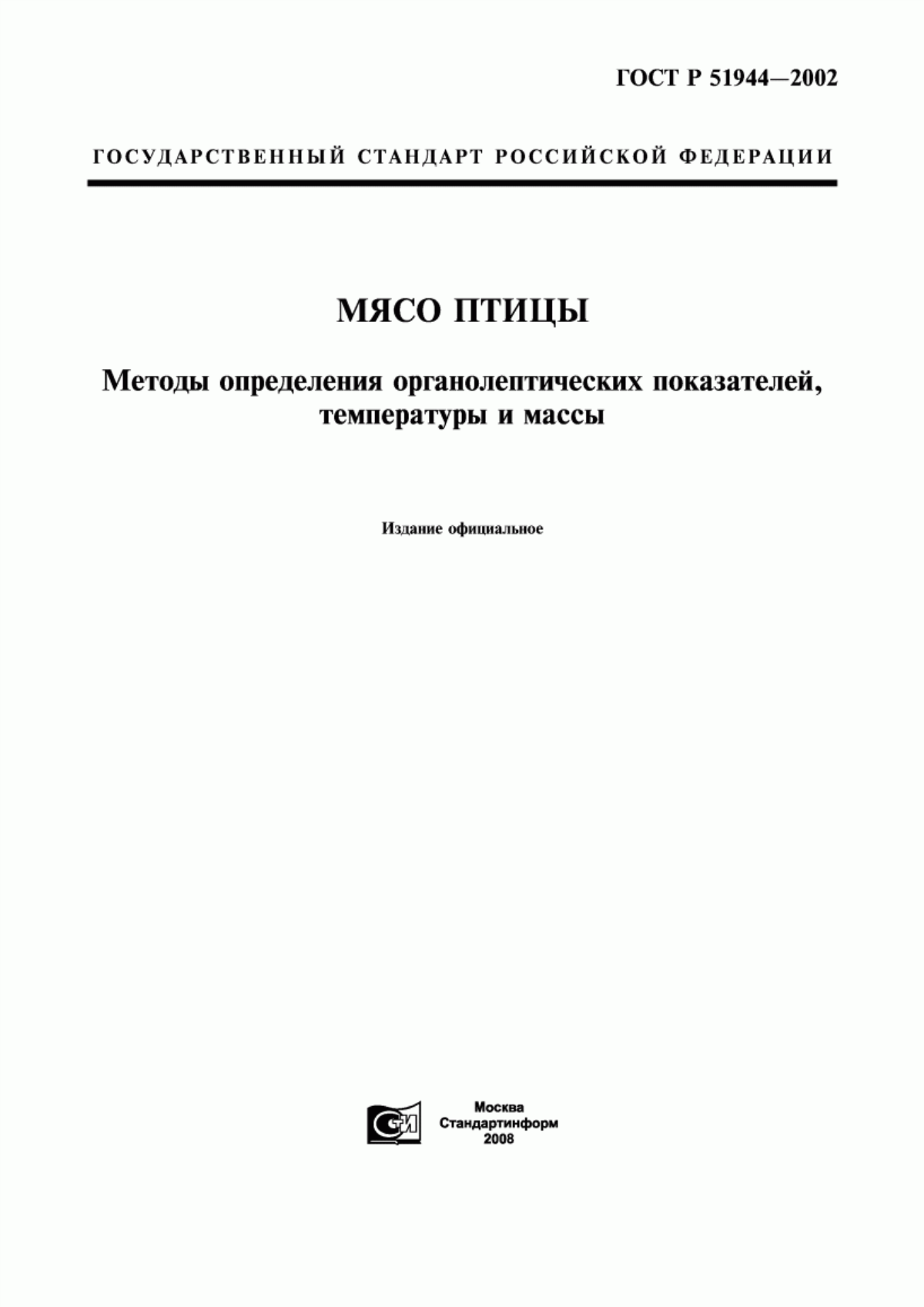 ГОСТ Р 51944—2002

ГОСУДАРСТВЕННЫЙ СТАНДАРТ РОССИЙСКОЙ ФЕДЕРАЦИИ

МЯСО ПТИЦЫ

Методы определения органолептических показателей, температуры и массы

Издание официальное

СИ

Москва
Стандартинформ
2008